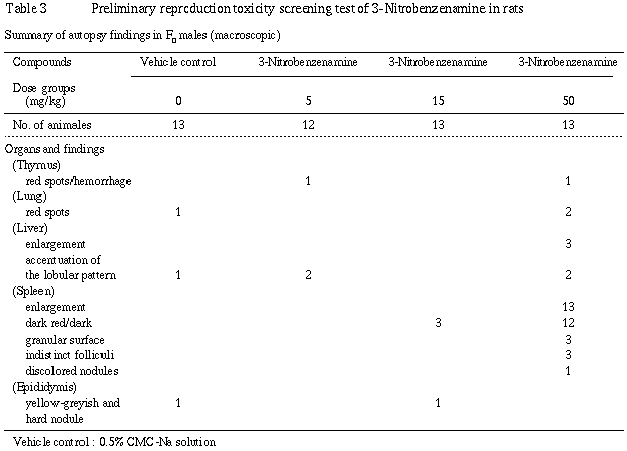 Table 3 Preliminary reproduction toxicity screening test of 3-Nitrobenzenamine in rats

Summary of autopsy findings in $F_0$ males (macroscopic)

| Compounds | Vehicle control | 3-Nitrobenzenamine | 3-Nitrobenzenamine | 3-Nitrobenzenamine |
|---|---|---|---|---|
| Dose groups (mg/kg) | 0 | 5 | 15 | 50 |
| No. of animales | 13 | 12 | 13 | 13 |
| Organs and findings | | | | |
| (Thymus) | | | | |
| red spots/hemorrhage | | 1 | | 1 |
| (Lung) | | | | |
| red spots | 1 | | | 2 |
| (Liver) | | | | |
| enlargement | | | | 3 |
| accentuation of the lobular pattern | 1 | 2 | | 2 |
| (Spleen) | | | | |
| enlargement | | | | 13 |
| dark red/dark | | | 3 | 12 |
| granular surface | | | | 3 |
| indistinct folliculi | | | | 3 |
| discolored nodules | | | | 1 |
| (Epididymis) | | | | |
| yellow-greyish and hard nodule | 1 | | 1 | |

Vehicle control : 0.5% CMC-Na solution